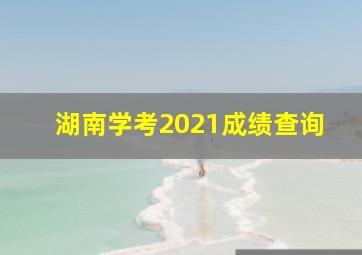 湖南学考2021成绩查询